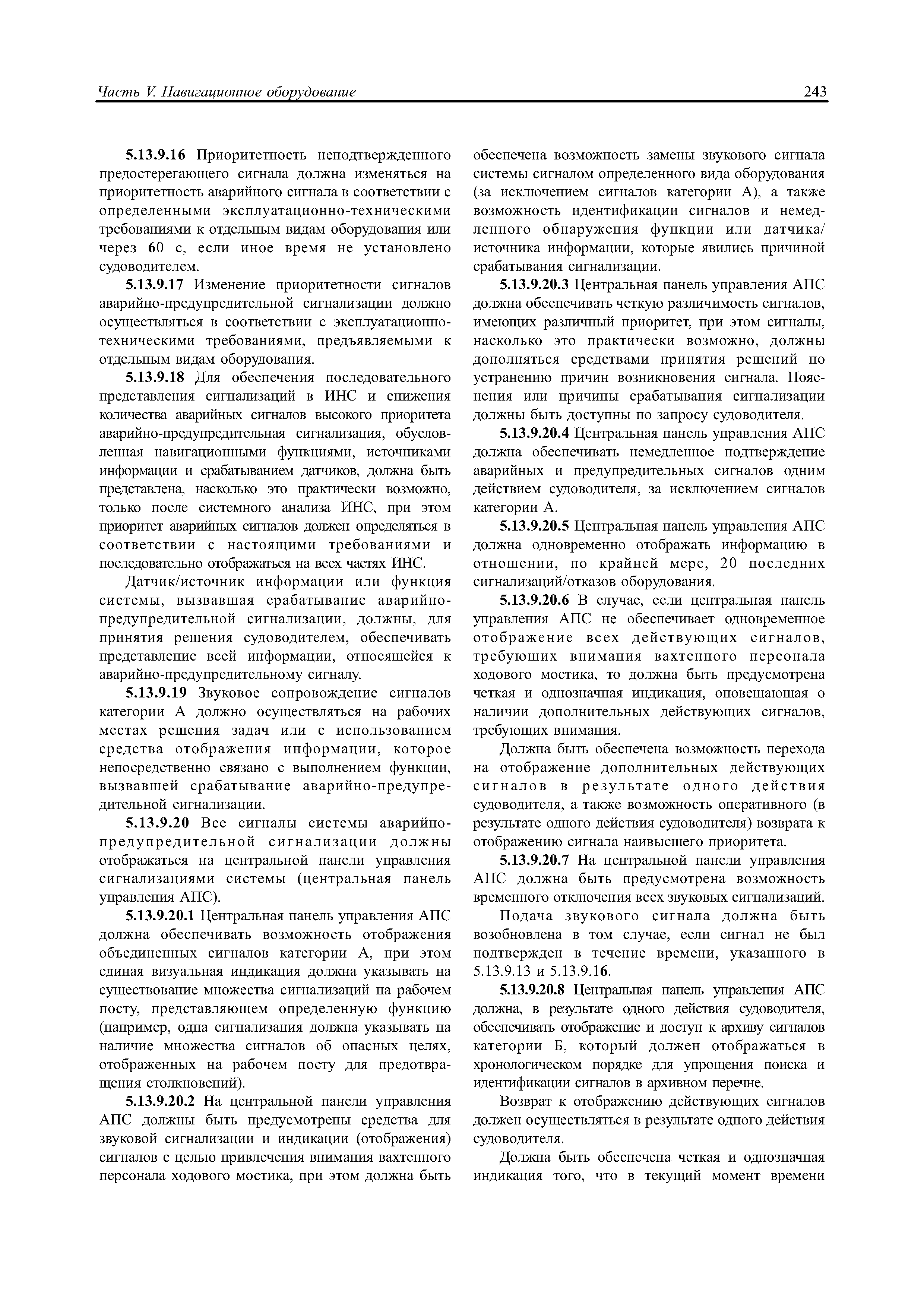 Часть V. Навигационное оборудование

243

5.13.9.16 Приоритетность неподтвержденного предостерегающего сигнала должна изменяться на приоритетность аварийного сигнала в соответствии с определенными эксплуатационно-техническими требованиями к отдельным видам оборудования или через 60 с, если иное время не установлено судоводителем.

5.13.9.17 Изменение приоритетности сигналов аварийно-предупредительной сигнализации должно осуществляться в соответствии с эксплуатационно-техническими требованиями, предъявляемыми к отдельным видам оборудования.

5.13.9.18 Для обеспечения последовательного представления сигнализаций в ИНС и снижения количества аварийных сигналов высокого приоритета аварийно-предупредительная сигнализация, обусловленная навигационными функциями, источниками информации и срабатыванием датчиков, должна быть представлена, насколько это практически возможно, только после системного анализа ИНС, при этом приоритет аварийных сигналов должен определяться в соответствии с настоящими требованиями и последовательно отображаться на всех частях ИНС.

Датчик/источник информации или функция системы, вызвавшая срабатывание аварийно-предупредительной сигнализации, должны, для принятия решения судоводителем, обеспечивать представление всей информации, относящейся к аварийно-предупредительному сигналу.

5.13.9.19 Звуковое сопровождение сигналов категории А должно осуществляться на рабочих местах решения задач или с использованием средства отображения информации, которое непосредственно связано с выполнением функции, вызвавшей срабатывание аварийно-предупредительной сигнализации.

5.13.9.20 Все сигналы системы аварийно-предупредительной сигнализации должны отображаться на центральной панели управления сигнализациями системы (центральная панель управления АПС).

5.13.9.20.1 Центральная панель управления АПС должна обеспечивать возможность отображения объединенных сигналов категории А, при этом единая визуальная индикация должна указывать на существование множества сигнализаций на рабочем посту, представляющем определенную функцию (например, одна сигнализация должна указывать на наличие множества сигналов об опасных целях, отображенных на рабочем посту для предотвращения столкновений).

5.13.9.20.2 На центральной панели управления АПС должны быть предусмотрены средства для звуковой сигнализации и индикации (отображения) сигналов с целью привлечения внимания вахтенного персонала ходового мостика, при этом должна быть обеспечена возможность замены звукового сигнала системы сигналом определенного вида оборудования (за исключением сигналов категории А), а также возможность идентификации сигналов и немедленного обнаружения функции или датчика/источника информации, которые явились причиной срабатывания сигнализации.

5.13.9.20.3 Центральная панель управления АПС должна обеспечивать четкую различимость сигналов, имеющих различный приоритет, при этом сигналы, насколько это практически возможно, должны дополняться средствами принятия решений по устранению причин возникновения сигнала. Пояснения или причины срабатывания сигнализации должны быть доступны по запросу судоводителя.

5.13.9.20.4 Центральная панель управления АПС должна обеспечивать немедленное подтверждение аварийных и предупредительных сигналов одним действием судоводителя, за исключением сигналов категории А.

5.13.9.20.5 Центральная панель управления АПС должна одновременно отображать информацию в отношении, по крайней мере, 20 последних сигнализаций/отказов оборудования.

5.13.9.20.6 В случае, если центральная панель управления АПС не обеспечивает одновременное отображение всех действующих сигналов, требующих внимания вахтенного персонала ходового мостика, то должна быть предусмотрена четкая и однозначная индикация, оповещающая о наличии дополнительных действующих сигналов, требующих внимания.

Должна быть обеспечена возможность перехода на отображение дополнительных действующих сигналов в результате одного действия судоводителя, а также возможность оперативного (в результате одного действия судоводителя) возврата к отображению сигнала наивысшего приоритета.

5.13.9.20.7 На центральной панели управления АПС должна быть предусмотрена возможность временного отключения всех звуковых сигнализаций.

Подача звукового сигнала должна быть возобновлена в том случае, если сигнал не был подтвержден в течение времени, указанного в 5.13.9.13 и 5.13.9.16.

5.13.9.20.8 Центральная панель управления АПС должна, в результате одного действия судоводителя, обеспечивать отображение и доступ к архиву сигналов категории Б, который должен отображаться в хронологическом порядке для упрощения поиска и идентификации сигналов в архивном перечне.

Возврат к отображению действующих сигналов должен осуществляться в результате одного действия судоводителя.

Должна быть обеспечена четкая и однозначная индикация того, что в текущий момент времени